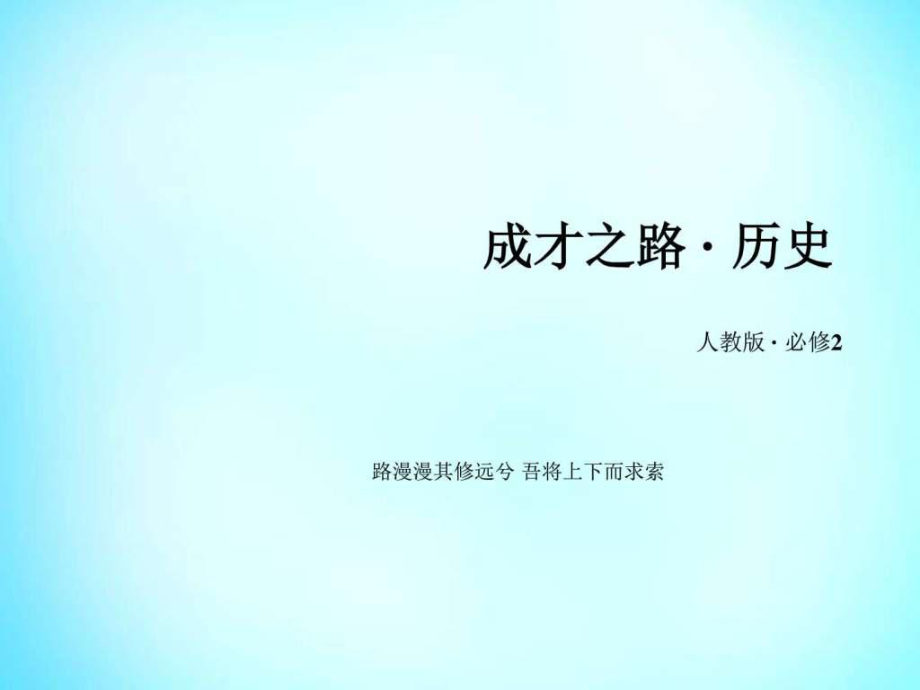 成才之路 · 历史

人教版 · 必修2

路漫漫其修远兮 吾将上下而求索